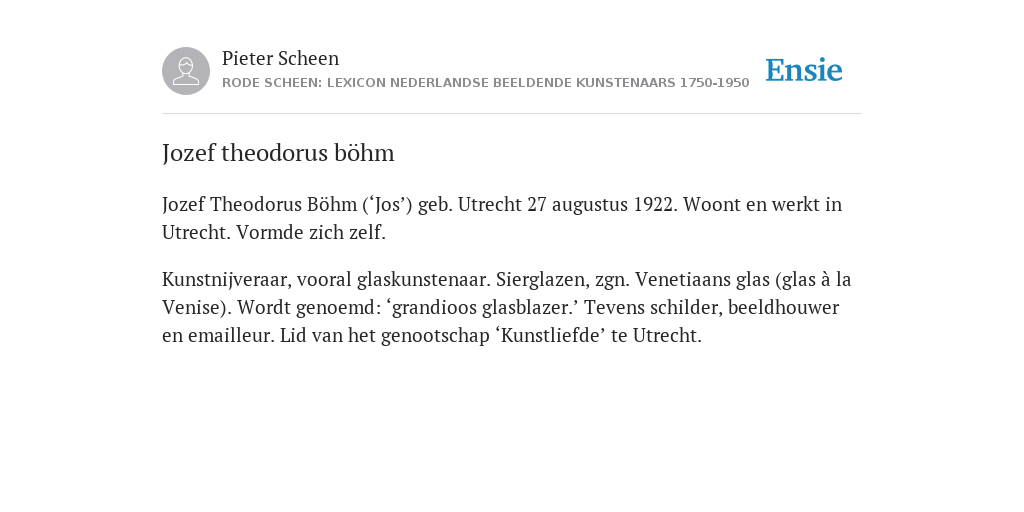 Pieter Scheen
RODE SCHEEN: LEXICON NEDERLANDSE BEELDENDE KUNSTENAARS 1750-1950

Ensie

Jozef theodorus böhm

Jozef Theodorus Böhm (‘Jos’) geb. Utrecht 27 augustus 1922. Woont en werkt in Utrecht. Vormde zich zelf.

Kunstnijveraar, vooral glaskunstenaar. Sierglazen, zgn. Venetiaans glas (glas à la Venise). Wordt genoemd: ‘grandioos glasblazer.’ Tevens schilder, beeldhouwer en emailleur. Lid van het genootschap ‘Kunstliefde’ te Utrecht.